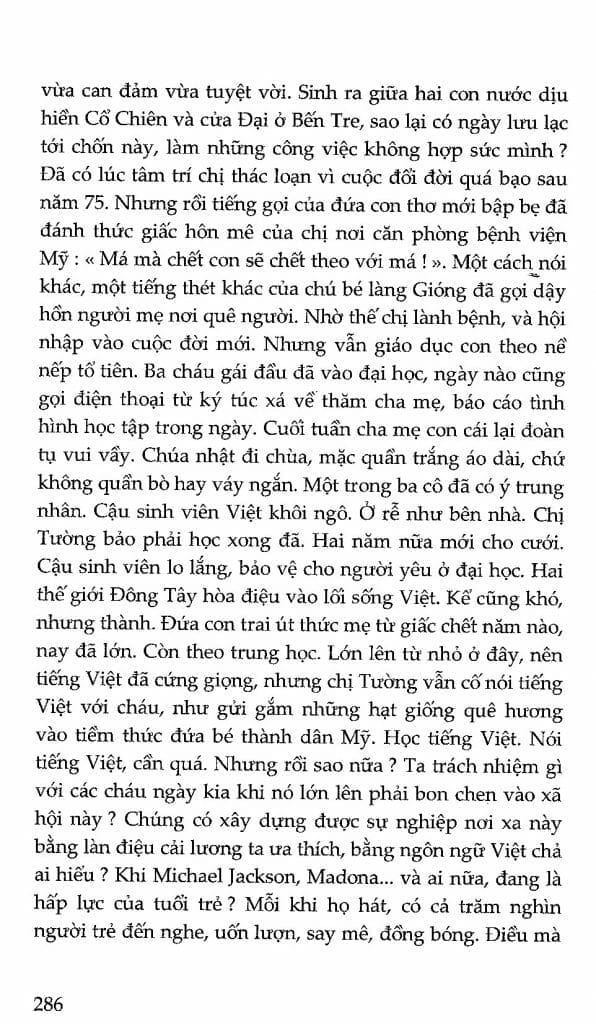 vừa can đảm vừa tuyệt vời. Sinh ra giữa hai con nước dịu hiền Cổ Chiên và cửa Đại ở Bến Tre, sao lại có ngày lưu lạc tới chốn này, làm những công việc không hợp sức mình ? Đã có lúc tâm trí chị thác loạn vì cuộc đổi đời quá bạo sau năm 75. Nhưng rồi tiếng gọi của đứa con thơ mới bập bẹ đã đánh thức giấc hôn mê của chị nơi căn phòng bệnh viện Mỹ : « Má mà chết con sẽ chết theo với má ! ». Một cách nói khác, một tiếng thét khác của chú bé làng Gióng đã gọi dậy hồn người mẹ nơi quê người. Nhờ thế chị lành bệnh, và hội nhập vào cuộc đời mới. Nhưng vẫn giáo dục con theo nề nếp tổ tiên. Ba cháu gái đầu đã vào đại học, ngày nào cũng gọi điện thoại từ ký túc xá về thăm cha mẹ, báo cáo tình hình học tập trong ngày. Cuối tuần cha mẹ con cái lại đoàn tụ vui vầy. Chúa nhật đi chùa, mặc quần trắng áo dài, chứ không quần bò hay váy ngắn. Một trong ba cô đã có ý trung nhân. Cậu sinh viên Việt khôi ngô. Ở rể như bên nhà. Chị Tường bảo phải học xong đã. Hai năm nữa mới cho cưới. Cậu sinh viên lo lắng, bảo vệ cho người yêu ở đại học. Hai thế giới Đông Tây hòa điệu vào lối sống Việt. Kể cũng khó, nhưng thành. Đứa con trai út thức mẹ từ giấc chết năm nào, nay đã lớn. Còn theo trung học. Lớn lên từ nhỏ ở đây, nên tiếng Việt đã cứng giọng, nhưng chị Tường vẫn cố nói tiếng Việt với cháu, như gửi gắm những hạt giống quê hương vào tiềm thức đứa bé thành dân Mỹ. Học tiếng Việt. Nói tiếng Việt, cần quá. Nhưng rồi sao nữa ? Ta trách nhiệm gì với các cháu ngày kia khi nó lớn lên phải bon chen vào xã hội này ? Chúng có xây dựng được sự nghiệp nơi xa này bằng làn điệu cải lương ta ưa thích, bằng ngôn ngữ Việt chả ai hiểu ? Khi Michael Jackson, Madona... và ai nữa, đang là hấp lực của tuổi trẻ ? Mỗi khi họ hát, có cả trăm nghìn người trẻ đến nghe, uốn lượn, say mê, đồng bóng. Điều mà

286